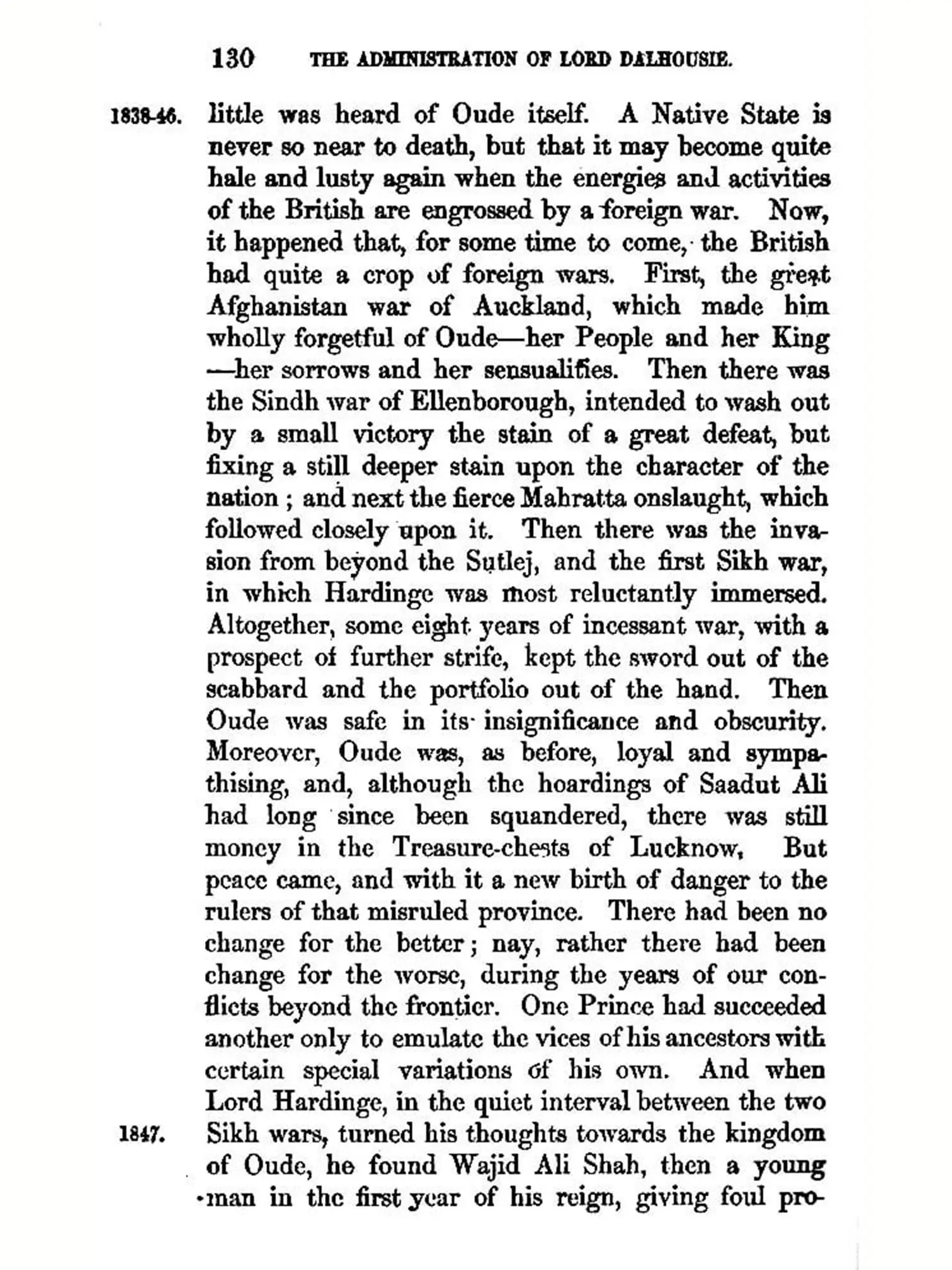 130 THE ADMINISTRATION OF LORD DALHOUSIE.

1838-46. little was heard of Oude itself. A Native State is never so near to death, but that it may become quite hale and lusty again when the energies and activities of the British are engrossed by a foreign war. Now, it happened that, for some time to come, the British had quite a crop of foreign wars. First, the great Afghanistan war of Auckland, which made him wholly forgetful of Oude—her People and her King—her sorrows and her sensualities. Then there was the Sindh war of Ellenborough, intended to wash out by a small victory the stain of a great defeat, but fixing a still deeper stain upon the character of the nation; and next the fierce Mahratta onslaught, which followed closely upon it. Then there was the invasion from beyond the Sutlej, and the first Sikh war, in which Hardinge was most reluctantly immersed. Altogether, some eight years of incessant war, with a prospect of further strife, kept the sword out of the scabbard and the portfolio out of the hand. Then Oude was safe in its insignificance and obscurity. Moreover, Oude was, as before, loyal and sympathising, and, although the hoardings of Saadut Ali had long since been squandered, there was still money in the Treasure-chests of Lucknow. But peace came, and with it a new birth of danger to the rulers of that misruled province. There had been no change for the better; nay, rather there had been change for the worse, during the years of our conflicts beyond the frontier. One Prince had succeeded another only to emulate the vices of his ancestors with certain special variations of his own. And when Lord Hardinge, in the quiet interval between the two

1847. Sikh wars, turned his thoughts towards the kingdom of Oude, he found Wajid Ali Shah, then a young man in the first year of his reign, giving foul pro-